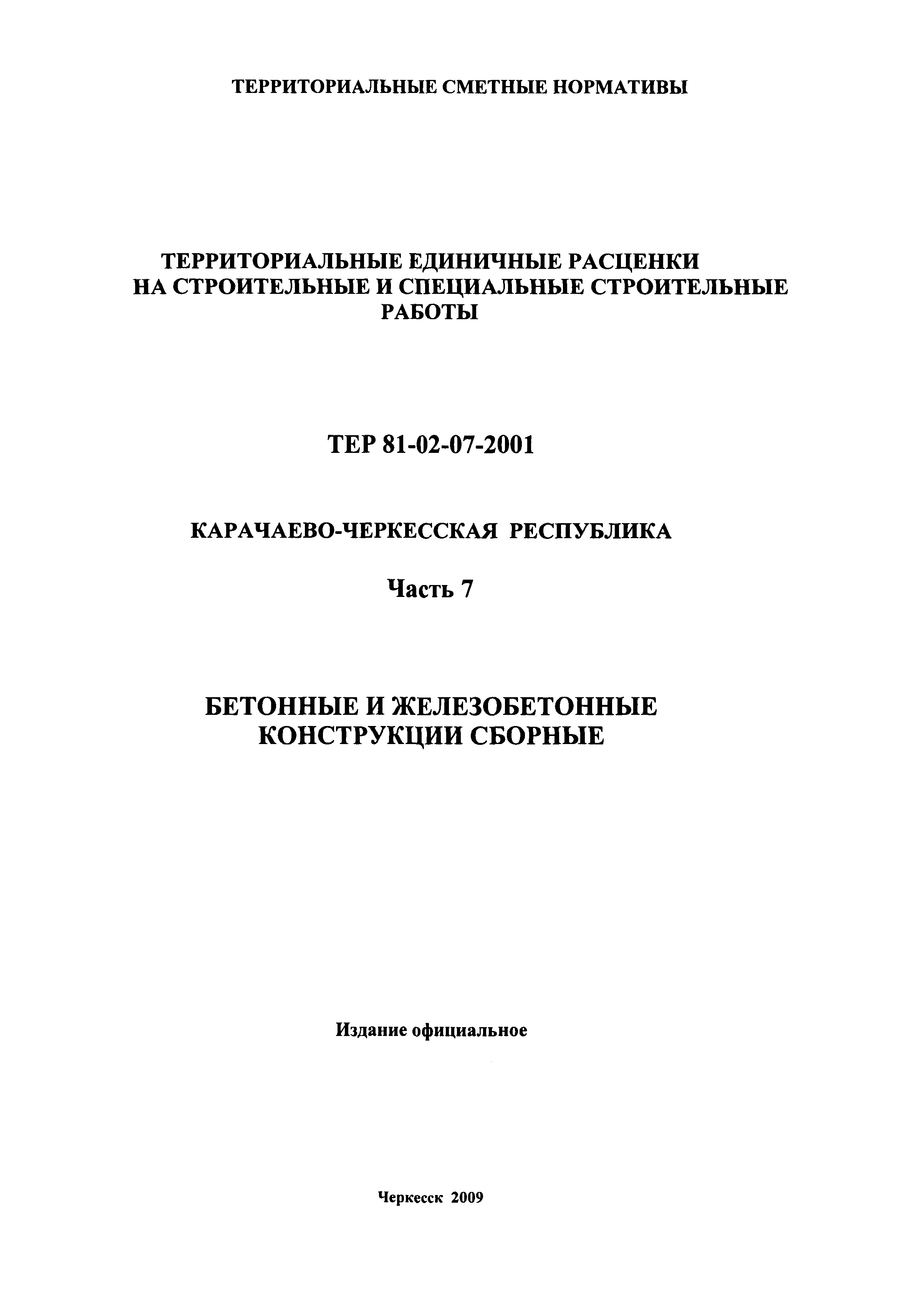 ТЕРРИТОРИАЛЬНЫЕ СМЕТНЫЕ НОРМАТИВЫ

ТЕРРИТОРИАЛЬНЫЕ ЕДИНИЧНЫЕ РАСЦЕНКИ НА СТРОИТЕЛЬНЫЕ И СПЕЦИАЛЬНЫЕ СТРОИТЕЛЬНЫЕ РАБОТЫ

ТЕР 81-02-07-2001

КАРАЧАЕВО-ЧЕРКЕССКАЯ РЕСПУБЛИКА

Часть 7

БЕТОННЫЕ И ЖЕЛЕЗОБЕТОННЫЕ КОНСТРУКЦИИ СБОРНЫЕ

Издание официальное

Черкесск 2009